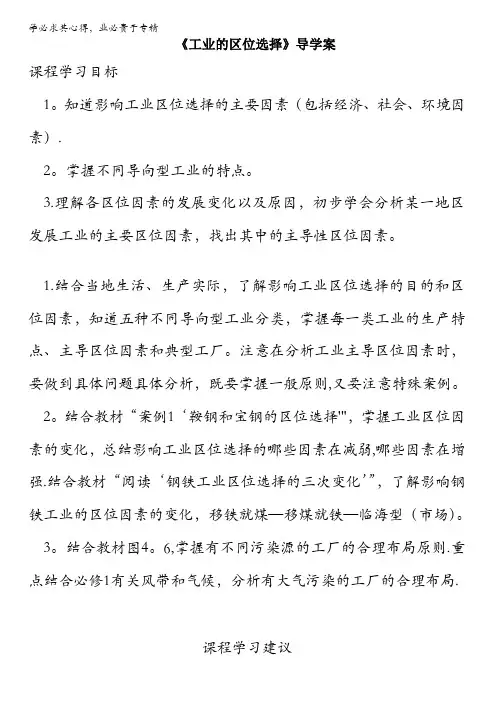 学必求其心得，业必贵于专精

《工业的区位选择》导学案

课程学习目标

1。知道影响工业区位选择的主要因素（包括经济、社会、环境因素）.

2。掌握不同导向型工业的特点。

3.理解各区位因素的发展变化以及原因，初步学会分析某一地区发展工业的主要区位因素，找出其中的主导性区位因素。

1.结合当地生活、生产实际，了解影响工业区位选择的目的和区位因素，知道五种不同导向型工业分类，掌握每一类工业的生产特点、主导区位因素和典型工厂。注意在分析工业主导区位因素时，要做到具体问题具体分析，既要掌握一般原则,又要注意特殊案例。

2。结合教材“案例1‘鞍钢和宝钢的区位选择'”，掌握工业区位因素的变化，总结影响工业区位选择的哪些因素在减弱,哪些因素在增强.结合教材“阅读‘钢铁工业区位选择的三次变化’”，了解影响钢铁工业的区位因素的变化，移铁就煤—移煤就铁—临海型（市场）。

3。结合教材图4。6,掌握有不同污染源的工厂的合理布局原则.重点结合必修1有关风带和气候，分析有大气污染的工厂的合理布局.

课程学习建议